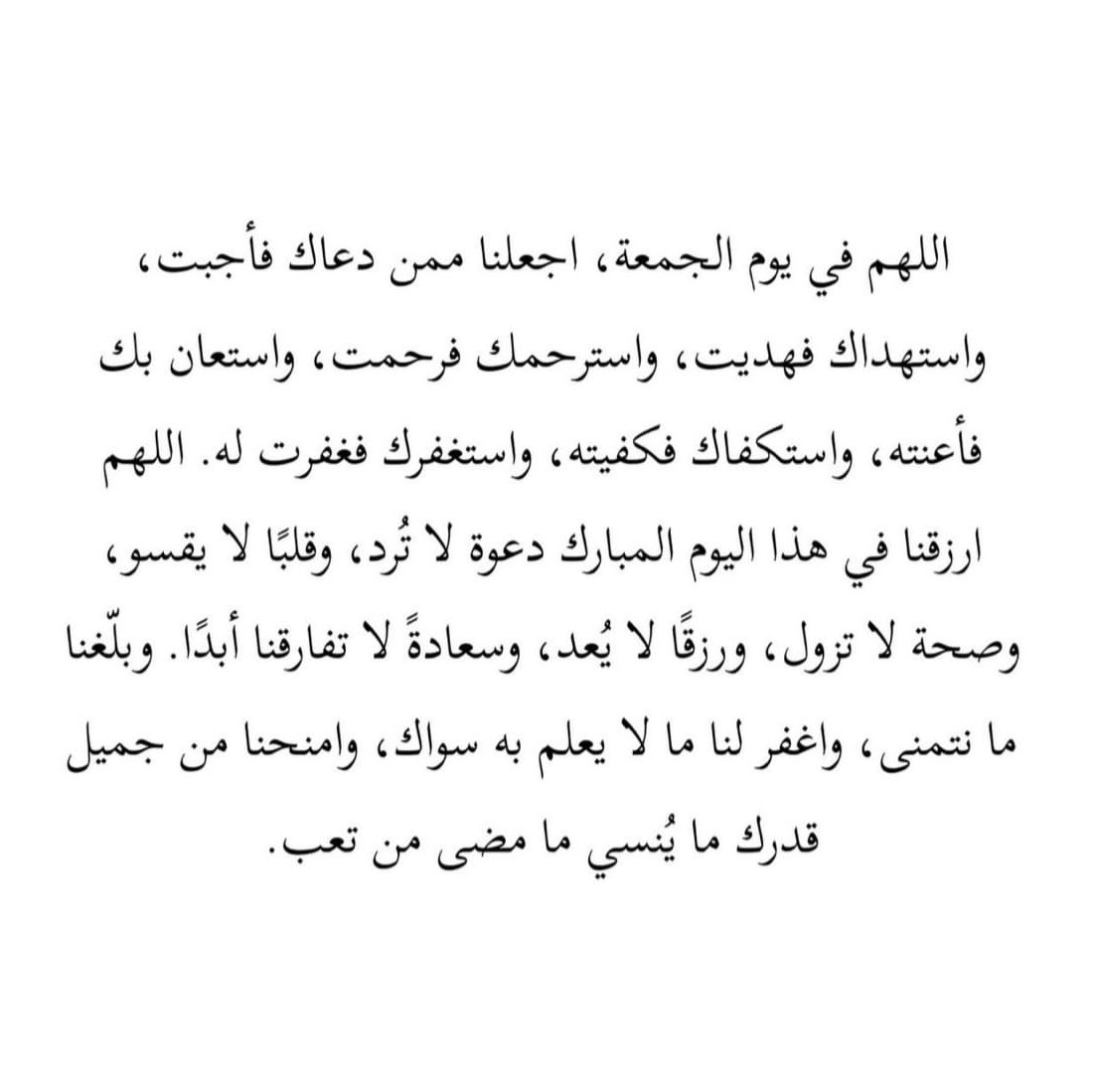 اللهم في يوم الجمعة، اجعلنا ممن دعاك فأجبت، واستهداك فهديت، واسترحمك فرحمت، واستعان بك فأعنته، واستكفاك فكفيته، واستغفرك فغفرت له. اللهم ارزقنا في هذا اليوم المبارك دعوة لا تُرد، وقلبًا لا يقسو، وصحة لا تزول، ورزقًا لا يُعد، وسعادةً لا تفارقنا أبدًا. وبلّغنا ما نتمنى، واغفر لنا ما لا يعلم به سواك، وامنحنا من جميل قدرك ما يُنسي ما مضى من تعب.